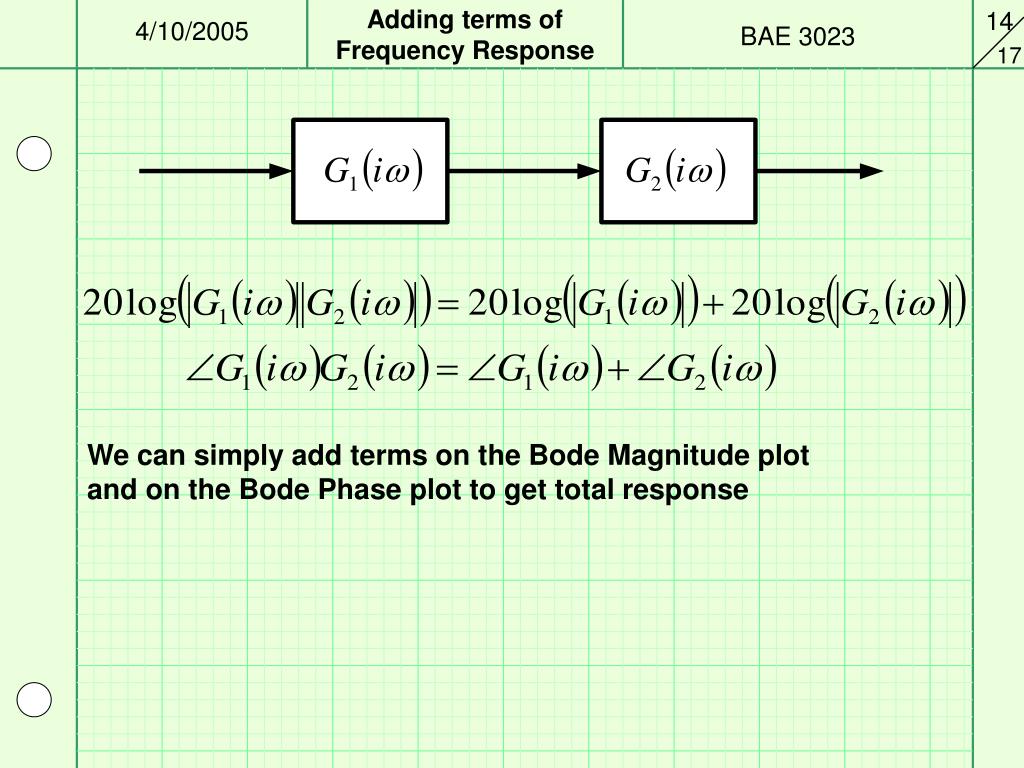 4/10/2005

Adding terms of Frequency Response

BAE 3023

14
17

$G_1(i\omega)$

$G_2(i\omega)$

$20\log(|G_1(i\omega)||G_2(i\omega)|) = 20\log(|G_1(i\omega)|) + 20\log(|G_2(i\omega)|)$

$\angle G_1(i\omega)G_2(i\omega) = \angle G_1(i\omega) + \angle G_2(i\omega)$

We can simply add terms on the Bode Magnitude plot and on the Bode Phase plot to get total response